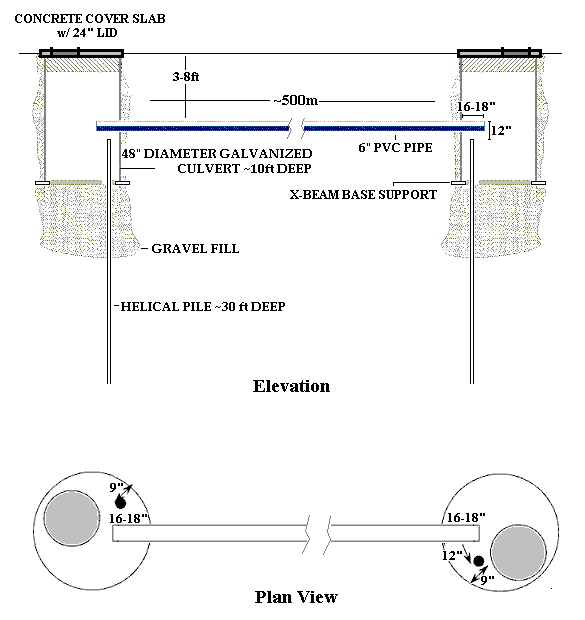 CONCRETE COVER SLAB
w/ 24" LID

3-8ft

~500m

16-18"

12"

48" DIAMETER GALVANIZED
CULVERT ~10ft DEEP

6" PVC PIPE

X-BEAM BASE SUPPORT

GRAVEL FILL

HELICAL PILE ~30 ft DEEP

Elevation

9"

16-18"

16-18"

12"

9"

Plan View